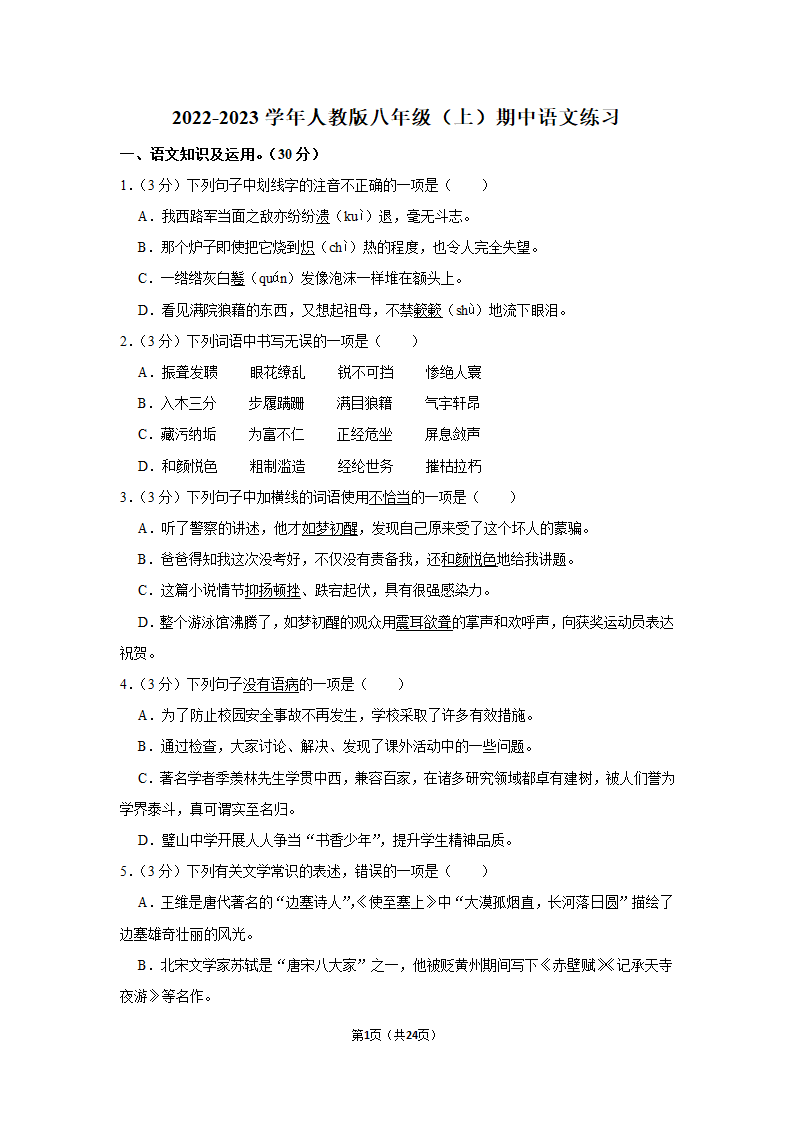 2022-2023 学年人教版八年级（上）期中语文练习

一、语文知识及运用。（30 分）

1.（3 分）下列句子中划线字的注音不正确的一项是（　　）

A．我西路军当面之敌亦纷纷溃（kuì）退，毫无斗志。

B．那个炉子即使把它烧到炽（chì）热的程度，也令人完全失望。

C．一绺绺灰白鬈（quán）发像泡沫一样堆在额头上。

D．看见满院狼藉的东西，又想起祖母，不禁簌簌（shù）地流下眼泪。

2.（3 分）下列词语中书写无误的一项是（　　）

A．振聋发聩　　眼花缭乱　　锐不可挡　　惨绝人寰

B．入木三分　　步履蹒跚　　满目狼籍　　气宇轩昂

C．藏污纳垢　　为富不仁　　正经危坐　　屏息敛声

D．和颜悦色　　粗制滥造　　经纶世务　　摧枯拉朽

3.（3 分）下列句子中加横线的词语使用不恰当的一项是（　　）

A．听了警察的讲述，他才如梦初醒，发现自己原来受了这个坏人的蒙骗。

B．爸爸得知我这次没考好，不仅没有责备我，还和颜悦色地给我讲题。

C．这篇小说情节抑扬顿挫、跌宕起伏，具有很强感染力。

D．整个游泳馆沸腾了，如梦初醒的观众用震耳欲聋的掌声和欢呼声，向获奖运动员表达祝贺。

4.（3 分）下列句子没有语病的一项是（　　）

A．为了防止校园安全事故不再发生，学校采取了许多有效措施。

B．通过检查，大家讨论、解决、发现了课外活动中的一些问题。

C．著名学者季羡林先生学贯中西，兼容百家，在诸多研究领域都卓有建树，被人们誉为学界泰斗，真可谓实至名归。

D．璧山中学开展人人争当“书香少年”，提升学生精神品质。

5.（3 分）下列有关文学常识的表述，错误的一项是（　　）

A．王维是唐代著名的“边塞诗人”，《使至塞上》中“大漠孤烟直，长河落日圆”描绘了边塞雄奇壮丽的风光。

B．北宋文学家苏轼是“唐宋八大家”之一，他被贬黄州期间写下《赤壁赋》《记承天寺夜游》等名作。

第1页（共24页）